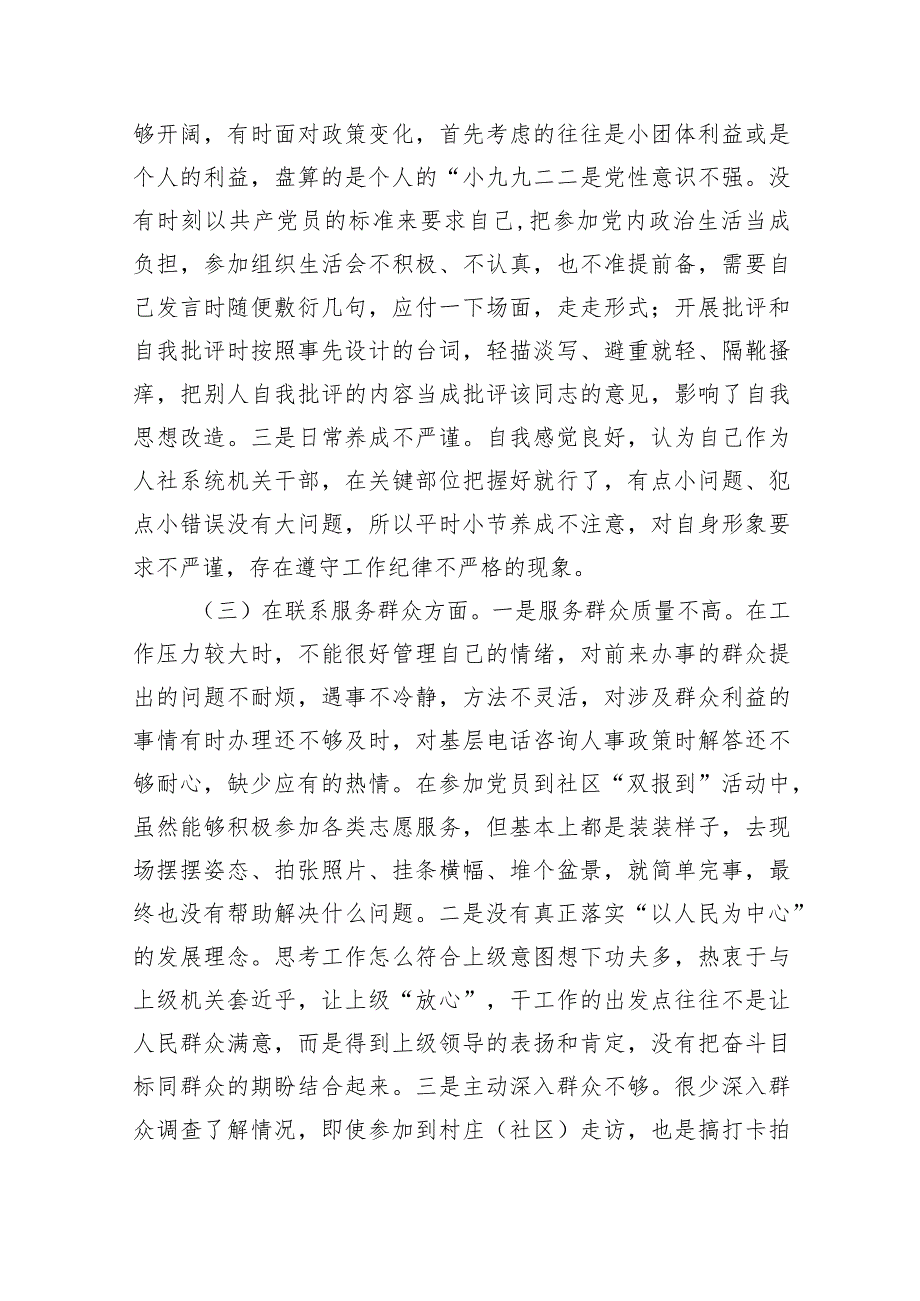 够开阔，有时面对政策变化，首先考虑的往往是小团体利益或是个人的利益，盘算的是个人的“小九九二二是党性意识不强。没有时刻以共产党员的标准来要求自己，把参加党内政治生活当成负担，参加组织生活会不积极、不认真，也不准提前备，需要自己发言时随便敷衍几句，应付一下场面，走走形式；开展批评和自我批评时按照事先设计的台词，轻描淡写、避重就轻、隔靴搔痒，把别人自我批评的内容当成批评该同志的意见，影响了自我思想改造。三是日常养成不严谨。自我感觉良好，认为自己作为人社系统机关干部，在关键部位把握好就行了，有点小问题、犯点小错误没有大问题，所以平时小节养成不注意，对自身形象要求不严谨，存在遵守工作纪律不严格的现象。

（三）在联系服务群众方面。一是服务群众质量不高。在工作压力较大时，不能很好管理自己的情绪，对前来办事的群众提出的问题不耐烦，遇事不冷静，方法不灵活，对涉及群众利益的事情有时办理还不够及时，对基层电话咨询人事政策时解答还不够耐心，缺少应有的热情。在参加党员到社区“双报到”活动中，虽然能够积极参加各类志愿服务，但基本上都是装装样子，去现场摆摆姿态、拍张照片、挂条横幅、堆个盆景，就简单完事，最终也没有帮助解决什么问题。二是没有真正落实“以人民为中心”的发展理念。思考工作怎么符合上级意图想下功夫多，热衷于与上级机关套近乎，让上级“放心”，干工作的出发点往往不是让人民群众满意，而是得到上级领导的表扬和肯定，没有把奋斗目标同群众的期盼结合起来。三是主动深入群众不够。很少深入群众调查了解情况，即使参加到村庄（社区）走访，也是搞打卡拍